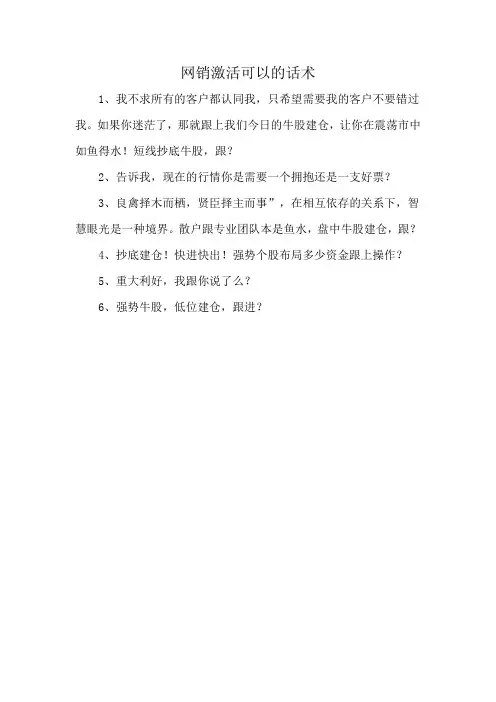 网销激活可以的话术

1、我不求所有的客户都认同我，只希望需要我的客户不要错过我。如果你迷茫了，那就跟上我们今日的牛股建仓，让你在震荡市中如鱼得水！短线抄底牛股，跟？

2、告诉我，现在的行情你是需要一个拥抱还是一支好票？

3、良禽择木而栖，贤臣择主而事”，在相互依存的关系下，智慧眼光是一种境界。散户跟专业团队本是鱼水，盘中牛股建仓，跟？

4、抄底建仓！快进快出！强势个股布局多少资金跟上操作？

5、重大利好，我跟你说了么？

6、强势牛股，低位建仓，跟进？